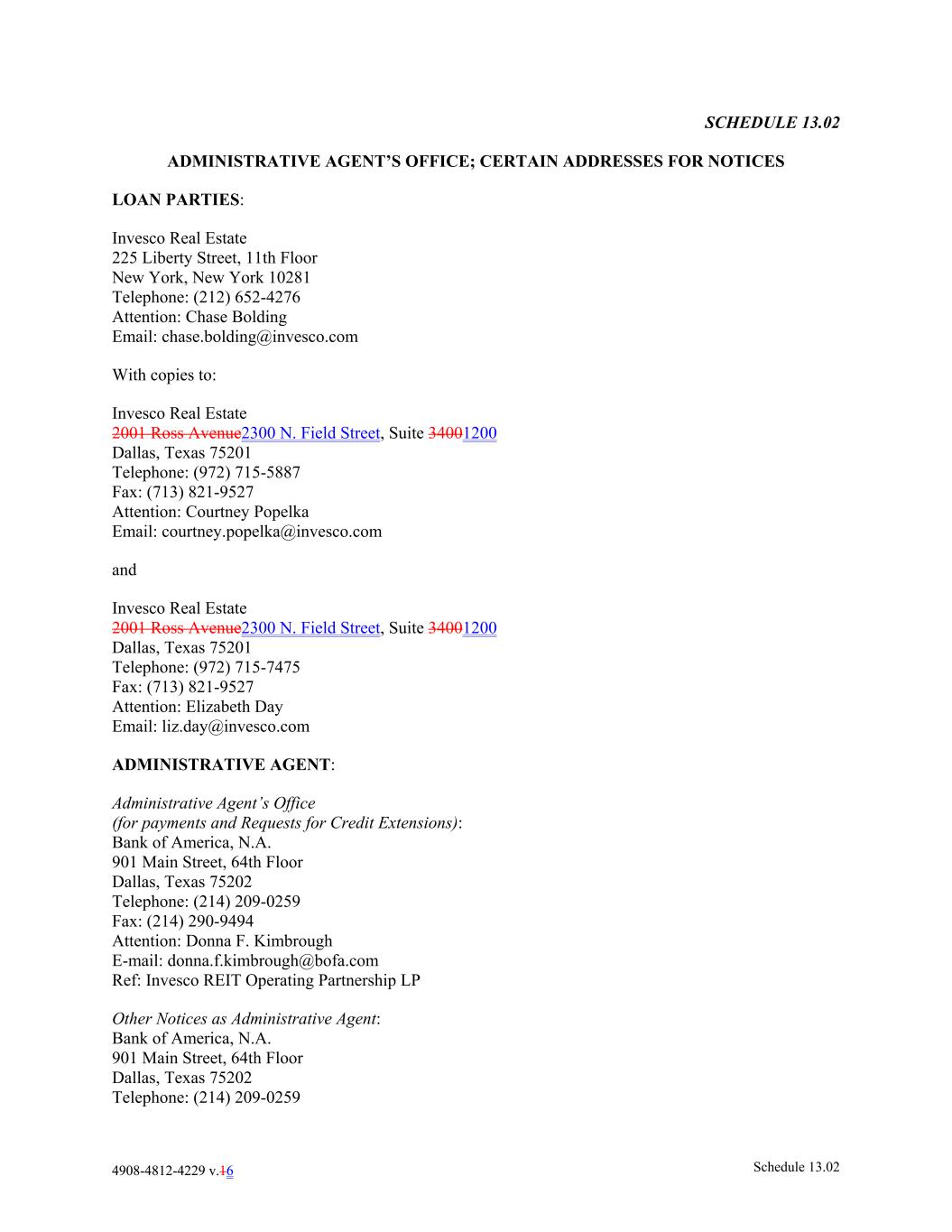 SCHEDULE 13.02

ADMINISTRATIVE AGENT'S OFFICE; CERTAIN ADDRESSES FOR NOTICES

LOAN PARTIES:

Invesco Real Estate
225 Liberty Street, 11th Floor
New York, New York 10281
Telephone: (212) 652-4276
Attention: Chase Bolding
Email: chase.bolding@invesco.com

With copies to:

Invesco Real Estate
2001 Ross Avenue2300 N. Field Street, Suite 34001200
Dallas, Texas 75201
Telephone: (972) 715-5887
Fax: (713) 821-9527
Attention: Courtney Popelka
Email: courtney.popelka@invesco.com

and

Invesco Real Estate
2001 Ross Avenue2300 N. Field Street, Suite 34001200
Dallas, Texas 75201
Telephone: (972) 715-7475
Fax: (713) 821-9527
Attention: Elizabeth Day
Email: liz.day@invesco.com

ADMINISTRATIVE AGENT:

Administrative Agent's Office
(for payments and Requests for Credit Extensions):
Bank of America, N.A.
901 Main Street, 64th Floor
Dallas, Texas 75202
Telephone: (214) 209-0259
Fax: (214) 290-9494
Attention: Donna F. Kimbrough
E-mail: donna.f.kimbrough@bofa.com
Ref: Invesco REIT Operating Partnership LP

Other Notices as Administrative Agent:
Bank of America, N.A.
901 Main Street, 64th Floor
Dallas, Texas 75202
Telephone: (214) 209-0259

4908-4812-4229 v.16

Schedule 13.02